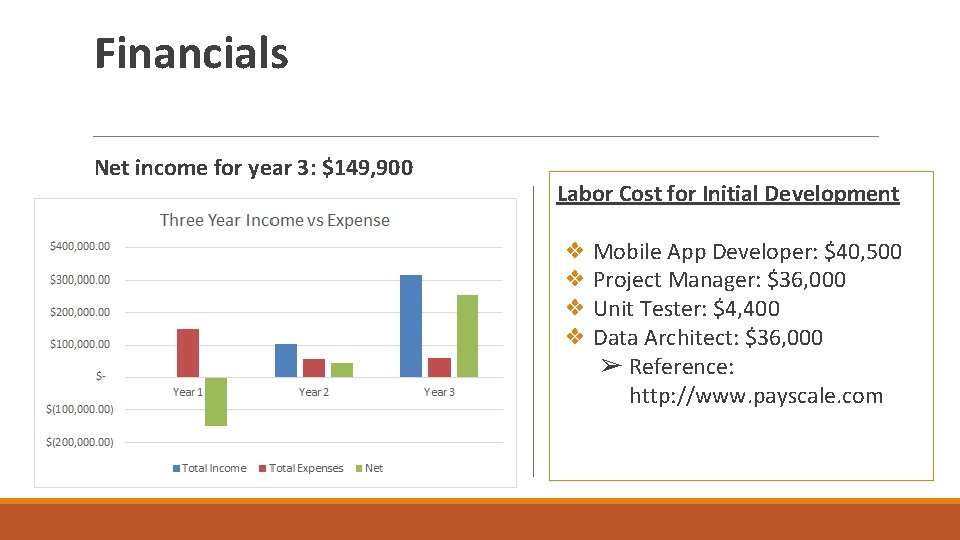 Financials

Net income for year 3: $149,900

Three Year Income vs Expense

$400,000.00
$300,000.00
$200,000.00
$100,000.00
$-
$(100,000.00)
$(200,000.00)

Year 1
Year 2
Year 3

Total Income
Total Expenses
Net

Labor Cost for Initial Development

❖ Mobile App Developer: $40,500
❖ Project Manager: $36,000
❖ Unit Tester: $4,400
❖ Data Architect: $36,000
➢ Reference: http://www.payscale.com